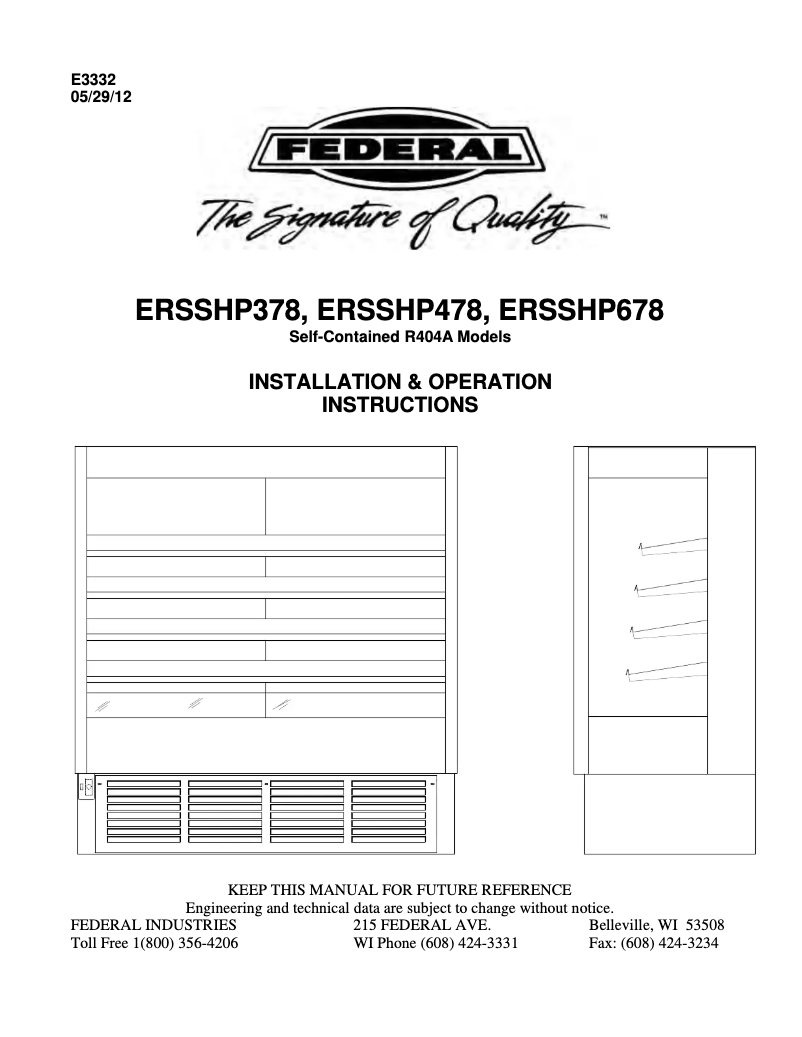 E3332
05/29/12

FEDERAL

The Signature of Quality™

ERSSHP378, ERSSHP478, ERSSHP678
Self-Contained R404A Models

INSTALLATION & OPERATION
INSTRUCTIONS

KEEP THIS MANUAL FOR FUTURE REFERENCE
Engineering and technical data are subject to change without notice.

FEDERAL INDUSTRIES
Toll Free 1(800) 356-4206

215 FEDERAL AVE.
WI Phone (608) 424-3331

Belleville, WI 53508
Fax: (608) 424-3234